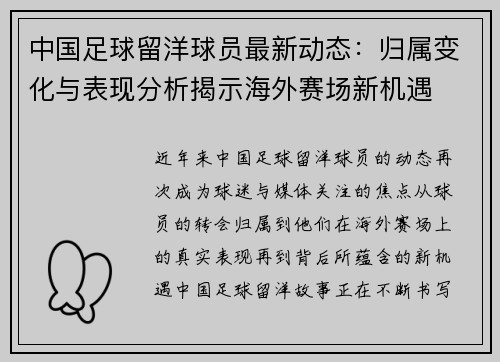 中国足球留洋球员最新动态：归属变化与表现分析揭示海外赛场新机遇

近年来中国足球留洋球员的动态再次成为球迷与媒体关注的焦点从球员的转会归属到他们在海外赛场上的真实表现再到背后所蕴含的新机遇中国足球留洋故事正在不断书写